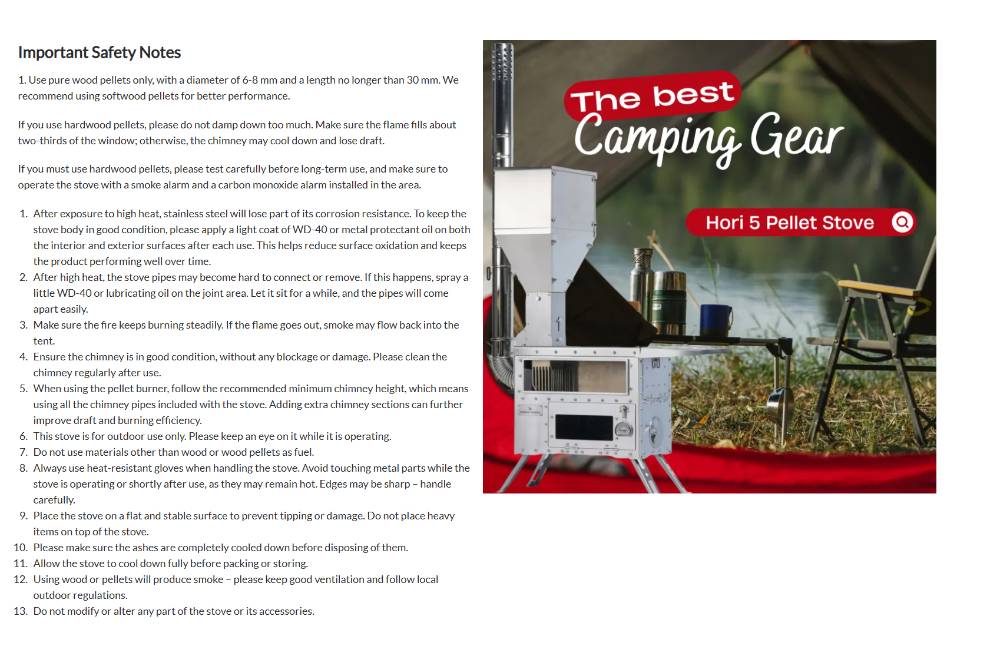 Important Safety Notes

1. Use pure wood pellets only, with a diameter of 6-8 mm and a length no longer than 30 mm. We recommend using softwood pellets for better performance.

If you use hardwood pellets, please do not damp down too much. Make sure the flame fills about two-thirds of the window; otherwise, the chimney may cool down and lose draft.

If you must use hardwood pellets, please test carefully before long-term use, and make sure to operate the stove with a smoke alarm and a carbon monoxide alarm installed in the area.

1. After exposure to high heat, stainless steel will lose part of its corrosion resistance. To keep the stove body in good condition, please apply a light coat of WD-40 or metal protectant oil on both the interior and exterior surfaces after each use. This helps reduce surface oxidation and keeps the product performing well over time.
2. After high heat, the stove pipes may become hard to connect or remove. If this happens, spray a little WD-40 or lubricating oil on the joint area. Let it sit for a while, and the pipes will come apart easily.
3. Make sure the fire keeps burning steadily. If the flame goes out, smoke may flow back into the tent.
4. Ensure the chimney is in good condition, without any blockage or damage. Please clean the chimney regularly after use.
5. When using the pellet burner, follow the recommended minimum chimney height, which means using all the chimney pipes included with the stove. Adding extra chimney sections can further improve draft and burning efficiency.
6. This stove is for outdoor use only. Please keep an eye on it while it is operating.
7. Do not use materials other than wood or wood pellets as fuel.
8. Always use heat-resistant gloves when handling the stove. Avoid touching metal parts while the stove is operating or shortly after use, as they may remain hot. Edges may be sharp – handle carefully.
9. Place the stove on a flat and stable surface to prevent tipping or damage. Do not place heavy items on top of the stove.
10. Please make sure the ashes are completely cooled down before disposing of them.
11. Allow the stove to cool down fully before packing or storing.
12. Using wood or pellets will produce smoke – please keep good ventilation and follow local outdoor regulations.
13. Do not modify or alter any part of the stove or its accessories.

The best
Camping Gear
Hori 5 Pellet Stove